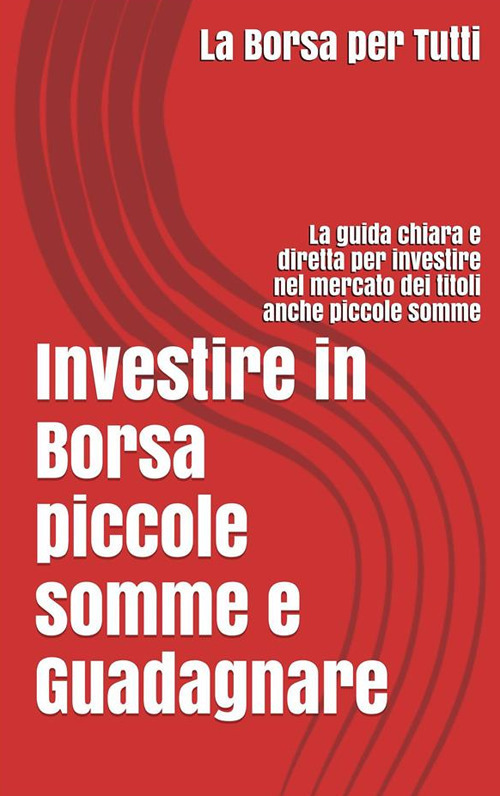 La Borsa per Tutti

La guida chiara e diretta per investire nel mercato dei titoli anche piccole somme

Investire in Borsa piccole somme e Guadagnare